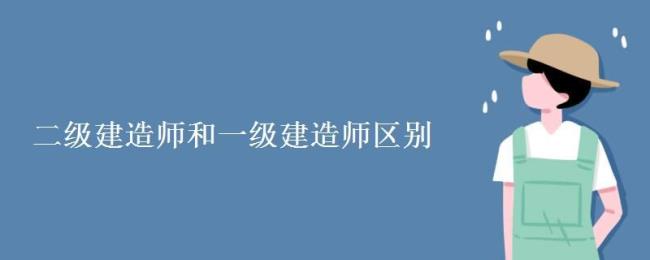 二级建造师和一级建造师区别